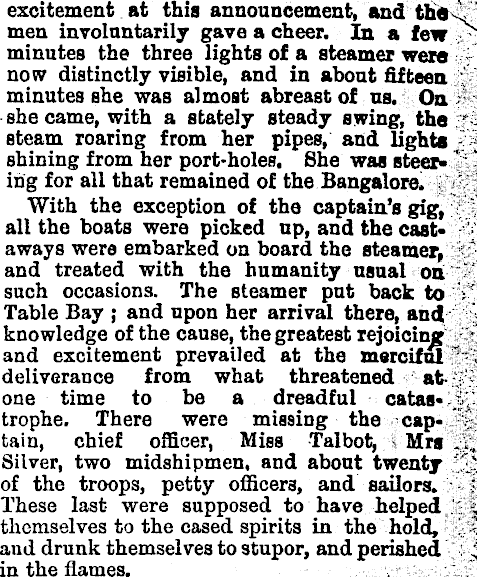 excitement at this announcement, and the men involuntarily gave a cheer. In a few minutes the three lights of a steamer were now distinctly visible, and in about fifteen minutes she was almost abreast of us. On she came, with a stately steady swing, the steam roaring from her pipes, and lights shining from her port-holes. She was steering for all that remained of the Bangalore.

With the exception of the captain's gig, all the boats were picked up, and the castaways were embarked on board the steamer, and treated with the humanity usual on such occasions. The steamer put back to Table Bay ; and upon her arrival there, and knowledge of the cause, the greatest rejoicing and excitement prevailed at the merciful deliverance from what threatened at one time to be a dreadful catastrophe. There were missing the captain, chief officer, Miss Talbot, Mrs Silver, two midshipmen, and about twenty of the troops, petty officers, and sailors. These last were supposed to have helped themselves to the cased spirits in the hold, and drunk themselves to stupor, and perished in the flames.